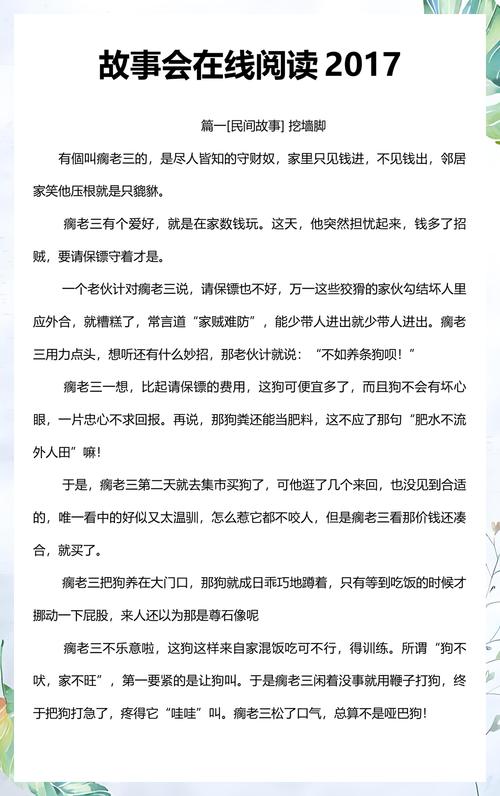 故事会在线阅读 2017

篇一[民间故事] 挖墙脚

有個叫瘸老三的，是尽人皆知的守财奴，家里只见钱进，不见钱出，邻居家笑他压根就是只貔貅。

瘸老三有个爱好，就是在家数钱玩。这天，他突然担忧起来，钱多了招贼，要请保镖守着才是。

一个老伙计对瘸老三说，请保镖也不好，万一这些狡猾的家伙勾结坏人里应外合，就糟糕了，常言道“家贼难防”，能少带人进出就少带人进出。瘸老三用力点头，想听还有什么妙招，那老伙计就说：“不如养条狗呗！”

瘸老三一想，比起请保镖的费用，这狗可便宜多了，而且狗不会有坏心眼，一片忠心不求回报。再说，那狗粪还能当肥料，这不应了那句“肥水不流外人田”嘛！

于是，瘸老三第二天就去集市买狗了，可他逛了几个来回，也没见到合适的，唯一看中的好似又太温驯，怎么惹它都不咬人，但是瘸老三看那价钱还凑合，就买了。

瘸老三把狗养在大门口，那狗就成日乖巧地蹲着，只有等到吃饭的时候才挪动一下屁股，来人还以为那是尊石像呢

瘸老三不乐意啦，这狗这样来自家混饭吃可不行，得训练。所谓“狗不吠，家不旺”，第一要紧的是让狗叫。于是瘸老三闲着没事就用鞭子打狗，终于把狗打急了，疼得它“哇哇”叫。瘸老三松了口气，总算不是哑巴狗！